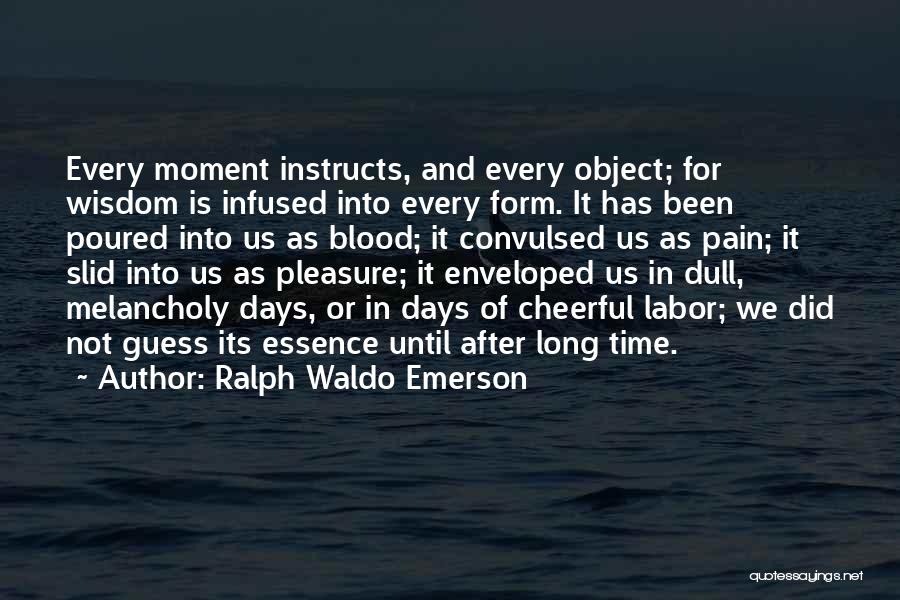 Every moment instructs, and every object; for wisdom is infused into every form. It has been poured into us as blood; it convulsed us as pain; it slid into us as pleasure; it enveloped us in dull, melancholy days, or in days of cheerful labor; we did not guess its essence until after long time.

~ Author: Ralph Waldo Emerson

quotessayings.net